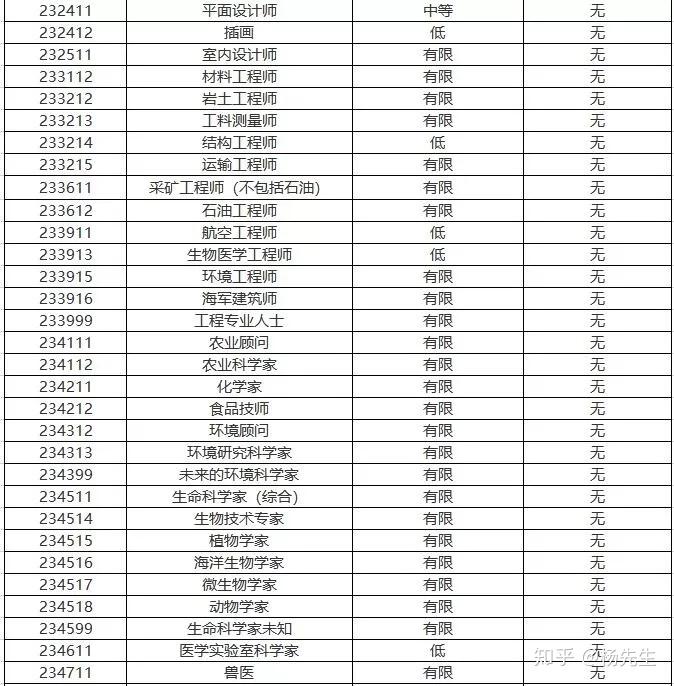 | 232411 | 平面设计师 | 中等 | 无 |
|---|---|---|---|
| 232412 | 插画 | 低 | 无 |
| 232511 | 室内设计师 | 有限 | 无 |
| 233112 | 材料工程师 | 有限 | 无 |
| 233212 | 岩土工程师 | 有限 | 无 |
| 233213 | 工料测量师 | 有限 | 无 |
| 233214 | 结构工程师 | 低 | 无 |
| 233215 | 运输工程师 | 有限 | 无 |
| 233611 | 采矿工程师（不包括石油） | 有限 | 无 |
| 233612 | 石油工程师 | 有限 | 无 |
| 233911 | 航空工程师 | 低 | 无 |
| 233913 | 生物医学工程师 | 低 | 无 |
| 233915 | 环境工程师 | 有限 | 无 |
| 233916 | 海军建筑师 | 有限 | 无 |
| 233999 | 工程专业人士 | 有限 | 无 |
| 234111 | 农业顾问 | 有限 | 无 |
| 234112 | 农业科学家 | 有限 | 无 |
| 234211 | 化学家 | 有限 | 无 |
| 234212 | 食品技师 | 有限 | 无 |
| 234312 | 环境顾问 | 有限 | 无 |
| 234313 | 环境研究科学家 | 有限 | 无 |
| 234399 | 未来的环境科学家 | 有限 | 无 |
| 234511 | 生命科学家（综合） | 有限 | 无 |
| 234514 | 生物技术专家 | 有限 | 无 |
| 234515 | 植物学家 | 有限 | 无 |
| 234516 | 海洋生物学家 | 有限 | 无 |
| 234517 | 微生物学家 | 有限 | 无 |
| 234518 | 动物学家 | 有限 | 无 |
| 234599 | 生命科学家未知 | 有限 | 无 |
| 234611 | 医学实验室科学家 | 低 | 无 |
| 234711 | 兽医 | 有限 | 无 |

知乎 @杨先生